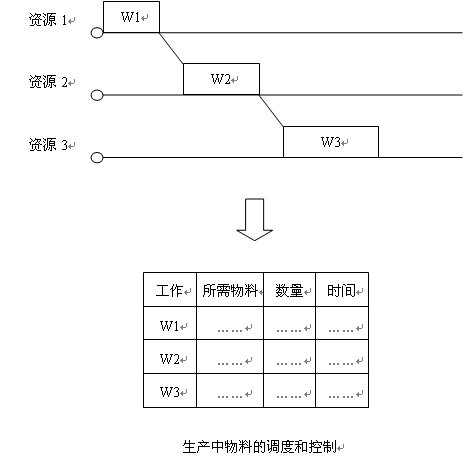 资源 1

W1

资源 2

W2

资源 3

W3

| 工作 | 所需物料 | 数量 | 时间 |
|---|---|---|---|
| W1 | …… | …… | …… |
| W2 | …… | …… | …… |
| W3 | …… | …… | …… |

生产中物料的调度和控制